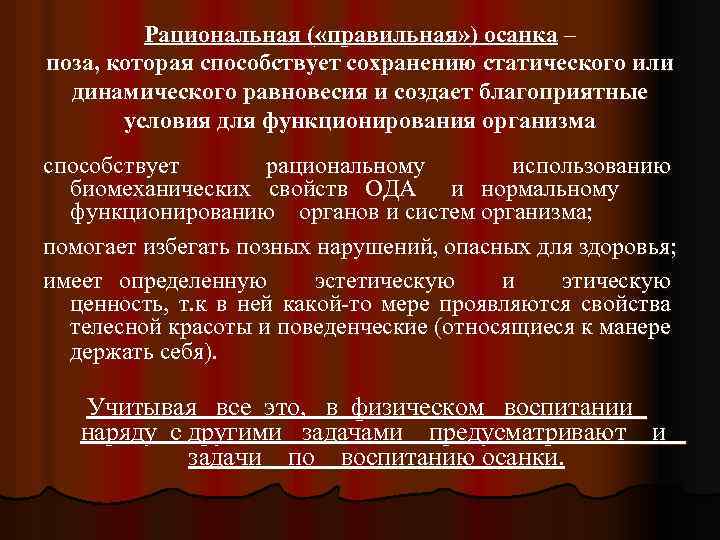 Рациональная («правильная») осанка – поза, которая способствует сохранению статического или динамического равновесия и создает благоприятные условия для функционирования организма

способствует рациональному использованию биомеханических свойств ОДА и нормальному функционированию органов и систем организма;

помогает избегать позных нарушений, опасных для здоровья;

имеет определенную эстетическую и этическую ценность, т.к в ней какой-то мере проявляются свойства телесной красоты и поведенческие (относящиеся к манере держать себя).

Учитывая все это, в физическом воспитании наряду с другими задачами предусматривают и задачи по воспитанию осанки.